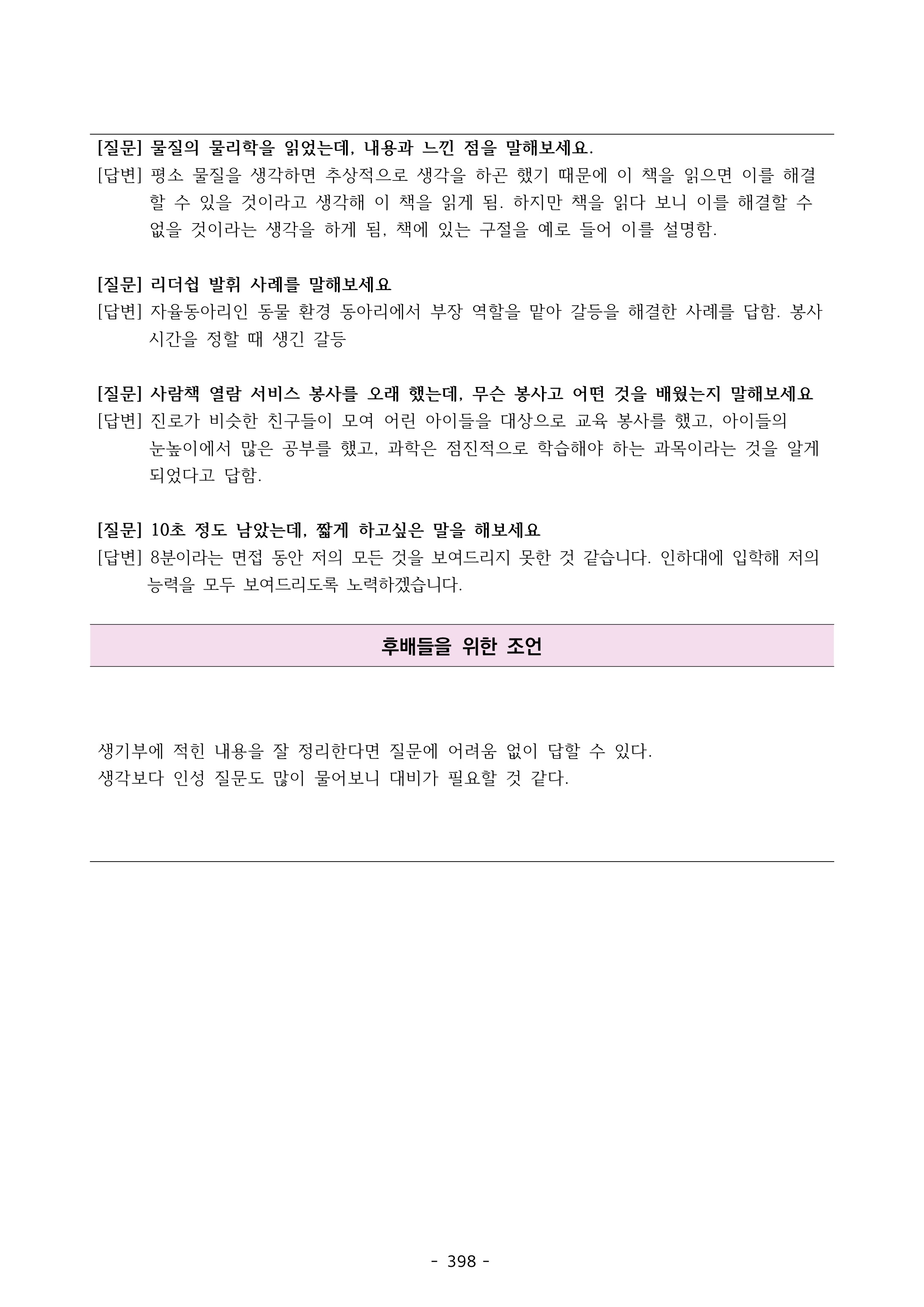 [질문] 물질의 물리학을 읽었는데, 내용과 느낀 점을 말해보세요.
[답변] 평소 물질을 생각하면 추상적으로 생각을 하곤 했기 때문에 이 책을 읽으면 이를 해결할 수 있을 것이라고 생각해 이 책을 읽게 됨. 하지만 책을 읽다 보니 이를 해결할 수 없을 것이라는 생각을 하게 됨, 책에 있는 구절을 예로 들어 이를 설명함.

[질문] 리더쉽 발휘 사례를 말해보세요
[답변] 자율동아리인 동물 환경 동아리에서 부장 역할을 맡아 갈등을 해결한 사례를 답함. 봉사 시간을 정할 때 생긴 갈등

[질문] 사람책 열람 서비스 봉사를 오래 했는데, 무슨 봉사고 어떤 것을 배웠는지 말해보세요
[답변] 진로가 비슷한 친구들이 모여 어린 아이들을 대상으로 교육 봉사를 했고, 아이들의 눈높이에서 많은 공부를 했고, 과학은 점진적으로 학습해야 하는 과목이라는 것을 알게 되었다고 답함.

[질문] 10초 정도 남았는데, 짧게 하고싶은 말을 해보세요
[답변] 8분이라는 면접 동안 저의 모든 것을 보여드리지 못한 것 같습니다. 인하대에 입학해 저의 능력을 모두 보여드리도록 노력하겠습니다.

후배들을 위한 조언

생기부에 적힌 내용을 잘 정리한다면 질문에 어려움 없이 답할 수 있다.
생각보다 인성 질문도 많이 물어보니 대비가 필요할 것 같다.

- 398 -